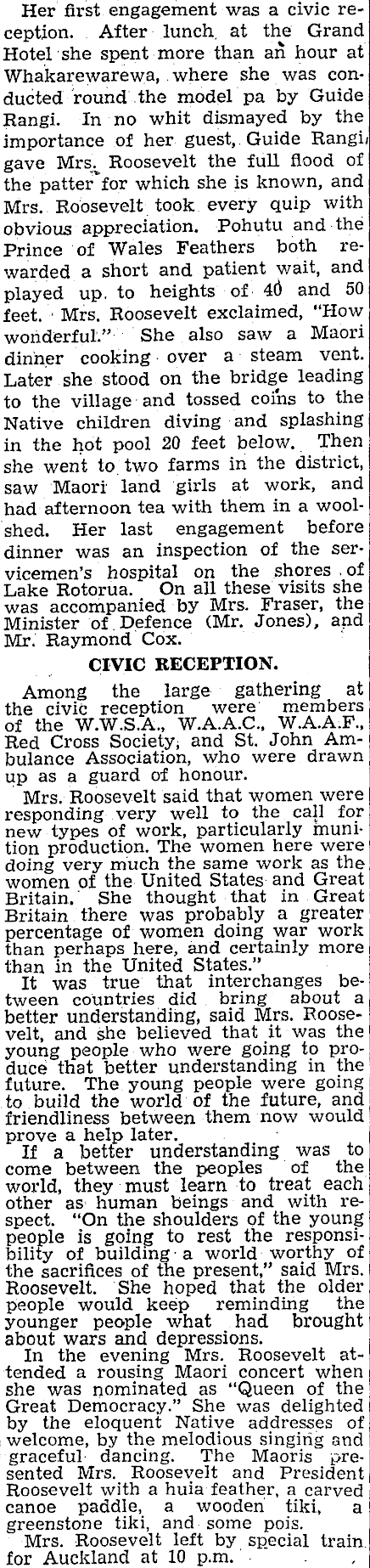 Her first engagement was a civic reception. After lunch at the Grand Hotel she spent more than an hour at Whakarewarewa, where she was conducted round the model pa by Guide Rangi. In no whit dismayed by the importance of her guest, Guide Rangi gave Mrs. Roosevelt the full flood of the patter for which she is known, and Mrs. Roosevelt took every quip with obvious appreciation. Pohutu and the Prince of Wales Feathers both rewarded a short and patient wait, and played up to heights of 40 and 50 feet. Mrs. Roosevelt exclaimed, "How wonderful." She also saw a Maori dinner cooking over a steam vent. Later she stood on the bridge leading to the village and tossed coins to the Native children diving and splashing in the hot pool 20 feet below. Then she went to two farms in the district, saw Maori land girls at work, and had afternoon tea with them in a woolshed. Her last engagement before dinner was an inspection of the servicemen's hospital on the shores of Lake Rotorua. On all these visits she was accompanied by Mrs. Fraser, the Minister of Defence (Mr. Jones), and Mr. Raymond Cox.

CIVIC RECEPTION.

Among the large gathering at the civic reception were members of the W.W.S.A., W.A.A.C., W.A.A.F., Red Cross Society, and St. John Ambulance Association, who were drawn up as a guard of honour.

Mrs. Roosevelt said that women were responding very well to the call for new types of work, particularly munition production. The women here were doing very much the same work as the women of the United States and Great Britain. She thought that in Great Britain there was probably a greater percentage of women doing war work than perhaps here, and certainly more than in the United States."

It was true that interchanges between countries did bring about a better understanding, said Mrs. Roosevelt, and she believed that it was the young people who were going to produce that better understanding in the future. The young people were going to build the world of the future, and friendliness between them now would prove a help later.

If a better understanding was to come between the peoples of the world, they must learn to treat each other as human beings and with respect. "On the shoulders of the young people is going to rest the responsibility of building a world worthy of the sacrifices of the present," said Mrs. Roosevelt. She hoped that the older people would keep reminding the younger people what had brought about wars and depressions.

In the evening Mrs. Roosevelt attended a rousing Maori concert when she was nominated as "Queen of the Great Democracy." She was delighted by the eloquent Native addresses of welcome, by the melodious singing and graceful dancing. The Maoris presented Mrs. Roosevelt and President Roosevelt with a huia feather, a carved canoe paddle, a wooden tiki, a greenstone tiki, and some pois.

Mrs. Roosevelt left by special train for Auckland at 10 p.m.